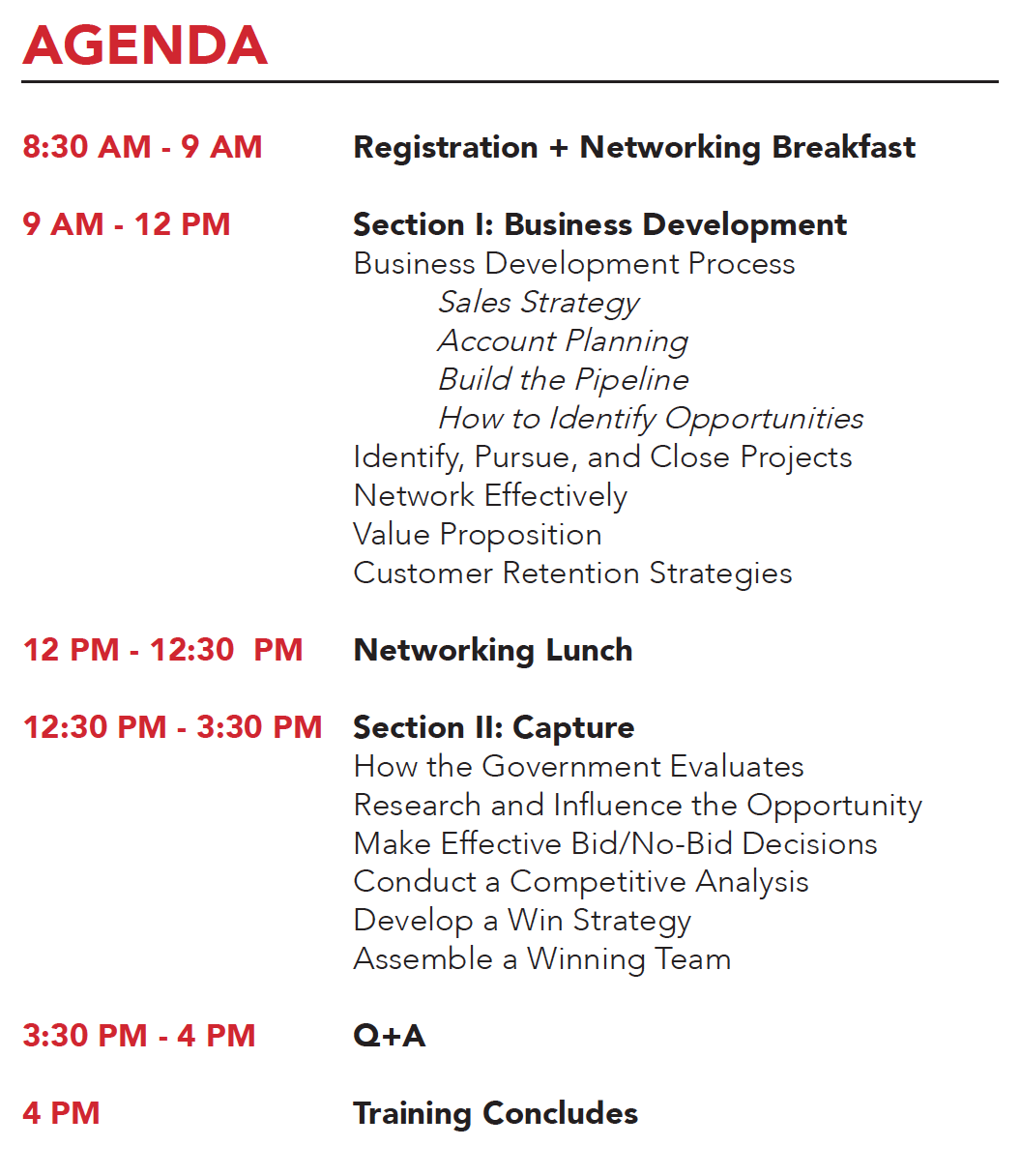 AGENDA

8:30 AM - 9 AM Registration + Networking Breakfast

9 AM - 12 PM Section I: Business Development
Business Development Process
Sales Strategy
Account Planning
Build the Pipeline
How to Identify Opportunities
Identify, Pursue, and Close Projects
Network Effectively
Value Proposition
Customer Retention Strategies

12 PM - 12:30 PM Networking Lunch

12:30 PM - 3:30 PM Section II: Capture
How the Government Evaluates
Research and Influence the Opportunity
Make Effective Bid/No-Bid Decisions
Conduct a Competitive Analysis
Develop a Win Strategy
Assemble a Winning Team

3:30 PM - 4 PM Q+A

4 PM Training Concludes